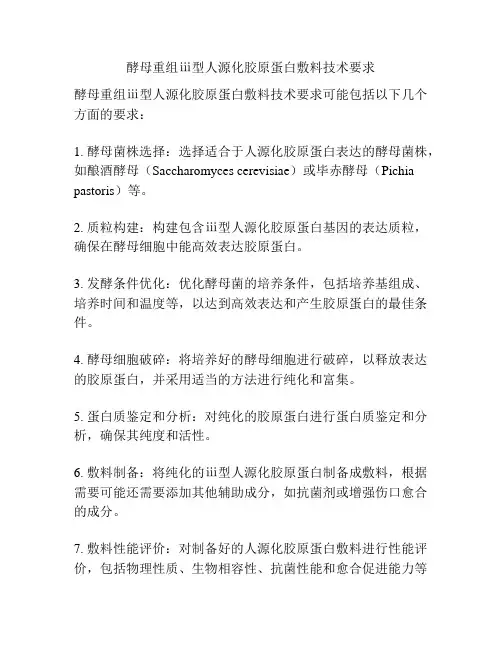 酵母重组iii型人源化胶原蛋白敷料技术要求

酵母重组iii型人源化胶原蛋白敷料技术要求可能包括以下几个方面的要求：

1. 酵母菌株选择：选择适合于人源化胶原蛋白表达的酵母菌株，如酿酒酵母（Saccharomyces cerevisiae）或毕赤酵母（Pichia pastoris）等。

2. 质粒构建：构建包含iii型人源化胶原蛋白基因的表达质粒，确保在酵母细胞中能高效表达胶原蛋白。

3. 发酵条件优化：优化酵母菌的培养条件，包括培养基组成、培养时间和温度等，以达到高效表达和产生胶原蛋白的最佳条件。

4. 酵母细胞破碎：将培养好的酵母细胞进行破碎，以释放表达的胶原蛋白，并采用适当的方法进行纯化和富集。

5. 蛋白质鉴定和分析：对纯化的胶原蛋白进行蛋白质鉴定和分析，确保其纯度和活性。

6. 敷料制备：将纯化的iii型人源化胶原蛋白制备成敷料，根据需要可能还需要添加其他辅助成分，如抗菌剂或增强伤口愈合的成分。

7. 敷料性能评价：对制备好的人源化胶原蛋白敷料进行性能评价，包括物理性质、生物相容性、抗菌性能和愈合促进能力等